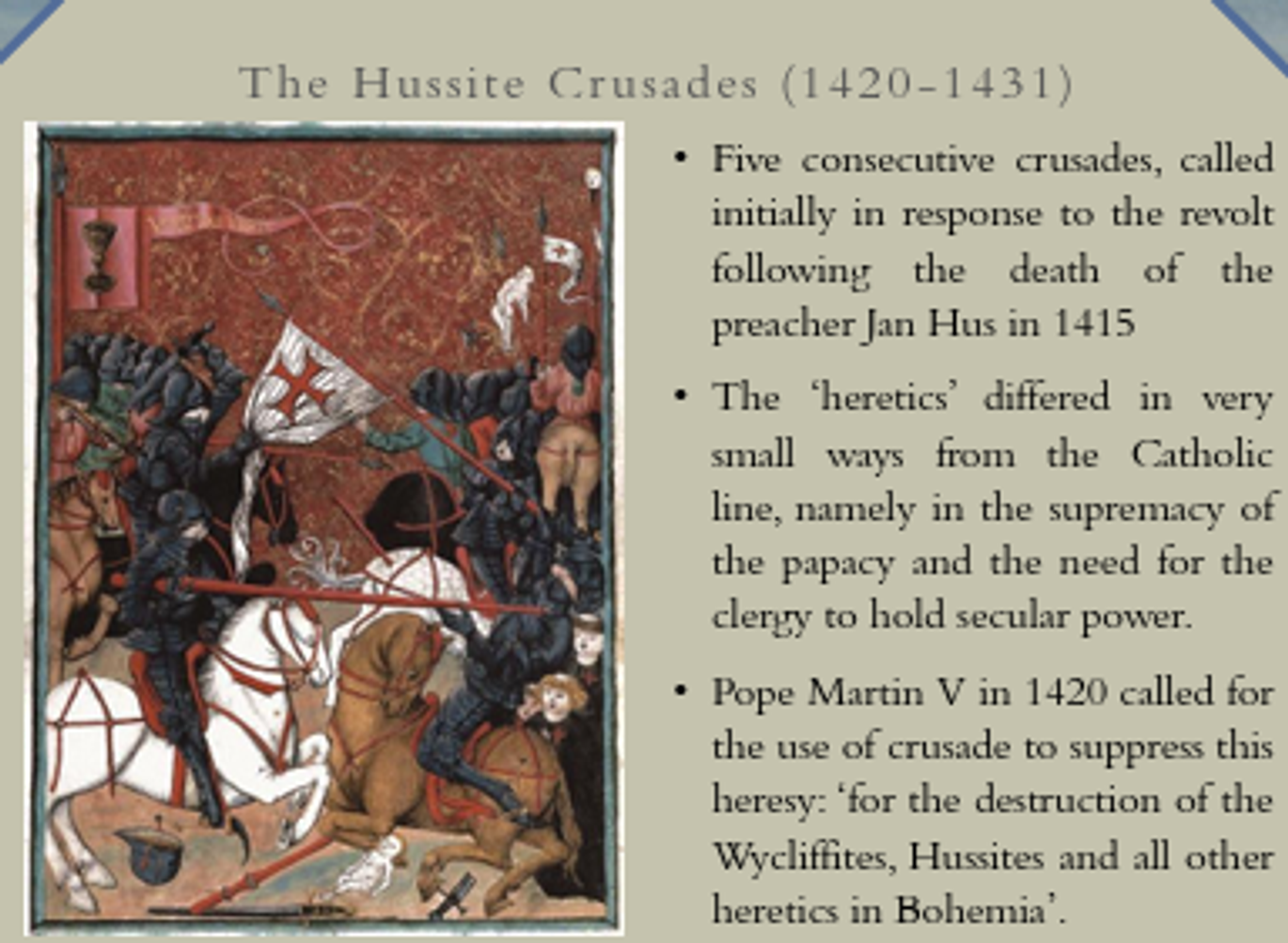 The Hussite Crusades (1420-1431)

• Five consecutive crusades, called initially in response to the revolt following the death of the preacher Jan Hus in 1415

• The 'heretics' differed in very small ways from the Catholic line, namely in the supremacy of the papacy and the need for the clergy to hold secular power.

• Pope Martin V in 1420 called for the use of crusade to suppress this heresy: 'for the destruction of the Wycliffites, Hussites and all other heretics in Bohemia'.